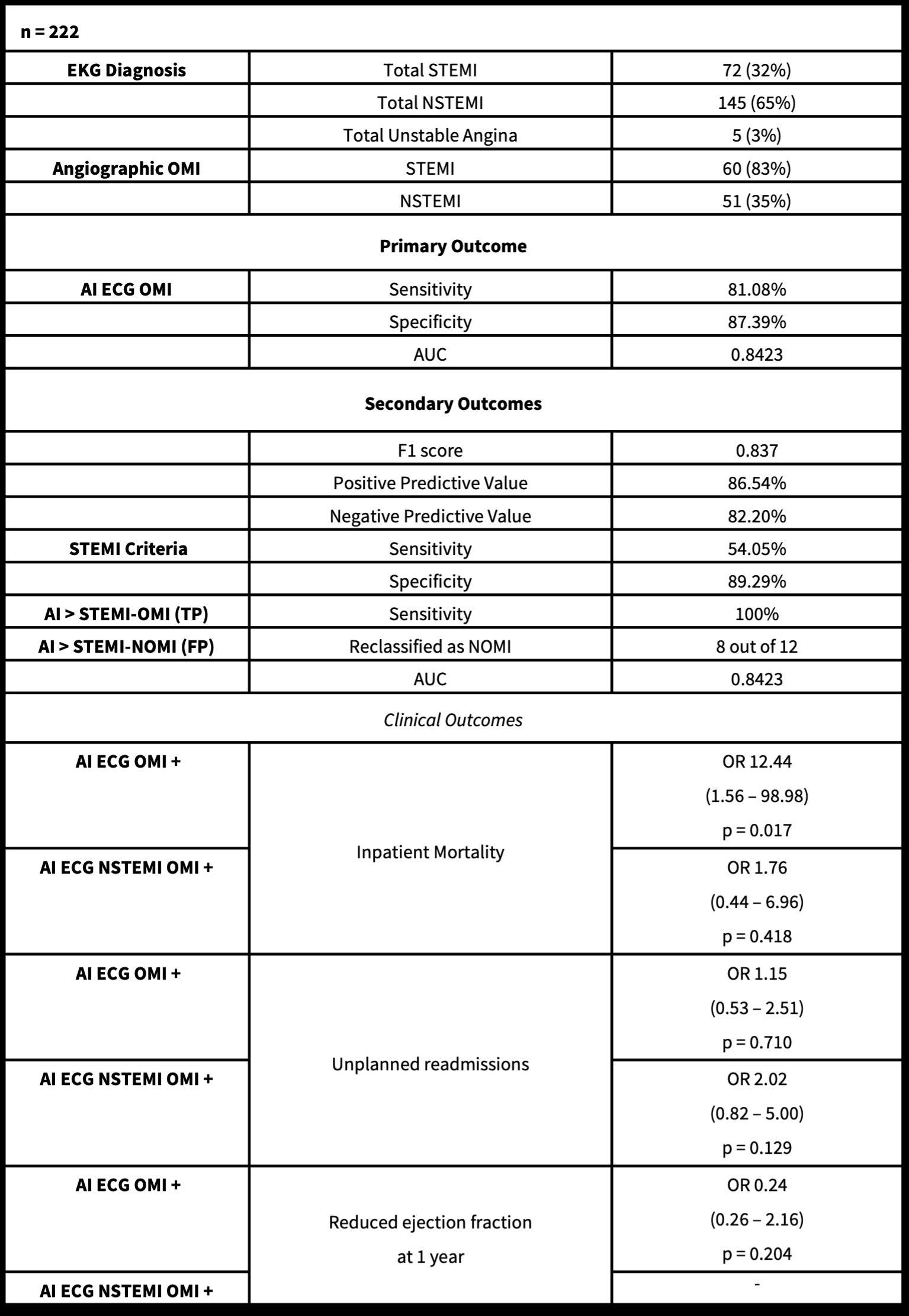 | n = 222 | | |
|---|---|---|
| **EKG Diagnosis** | Total STEMI | 72 (32%) |
| | Total NSTEMI | 145 (65%) |
| | Total Unstable Angina | 5 (3%) |
| **Angiographic OMI** | STEMI | 60 (83%) |
| | NSTEMI | 51 (35%) |
| **Primary Outcome** | | |
| **AI ECG OMI** | Sensitivity | 81.08% |
| | Specificity | 87.39% |
| | AUC | 0.8423 |
| **Secondary Outcomes** | | |
| | F1 score | 0.837 |
| | Positive Predictive Value | 86.54% |
| | Negative Predictive Value | 82.20% |
| **STEMI Criteria** | Sensitivity | 54.05% |
| | Specificity | 89.29% |
| **AI > STEMI-OMI (TP)** | Sensitivity | 100% |
| **AI > STEMI-NOMI (FP)** | Reclassified as NOMI | 8 out of 12 |
| | AUC | 0.8423 |
| *Clinical Outcomes* | | |
| **AI ECG OMI +** | Inpatient Mortality | OR 12.44 (1.56 – 98.98) p = 0.017 |
| **AI ECG NSTEMI OMI +** | Inpatient Mortality | OR 1.76 (0.44 – 6.96) p = 0.418 |
| **AI ECG OMI +** | Unplanned readmissions | OR 1.15 (0.53 – 2.51) p = 0.710 |
| **AI ECG NSTEMI OMI +** | Unplanned readmissions | OR 2.02 (0.82 – 5.00) p = 0.129 |
| **AI ECG OMI +** | Reduced ejection fraction at 1 year | OR 0.24 (0.26 – 2.16) p = 0.204 |
| **AI ECG NSTEMI OMI +** | Reduced ejection fraction at 1 year | - |